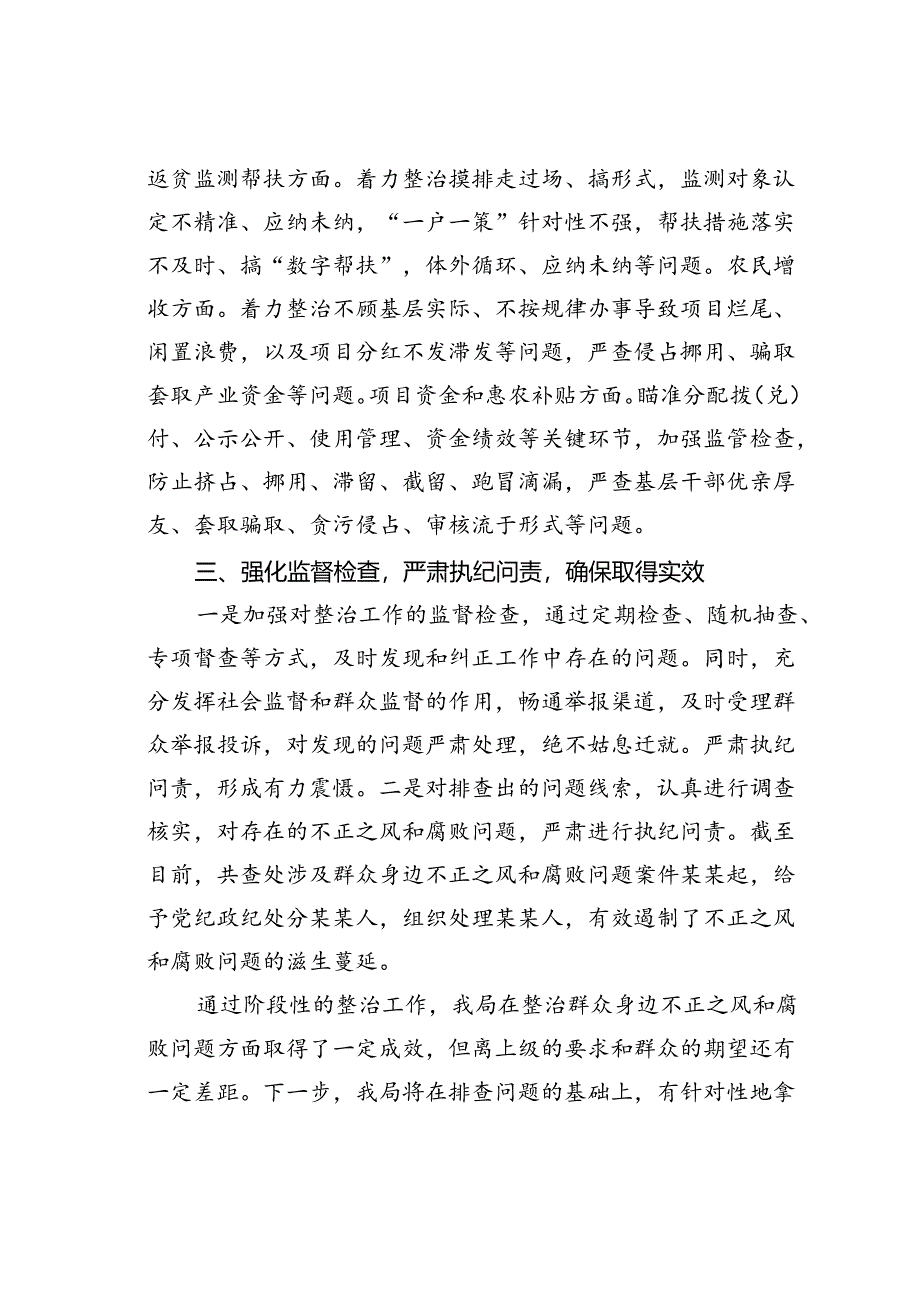 返贫监测帮扶方面。着力整治摸排走过场、搞形式，监测对象认定不精准、应纳未纳，“一户一策”针对性不强，帮扶措施落实不及时、搞“数字帮扶”，体外循环、应纳未纳等问题。农民增收方面。着力整治不顾基层实际、不按规律办事导致项目烂尾、闲置浪费，以及项目分红不发滞发等问题，严查侵占挪用、骗取套取产业资金等问题。项目资金和惠农补贴方面。瞄准分配拨（兑）付、公示公开、使用管理、资金绩效等关键环节，加强监管检查，防止挤占、挪用、滞留、截留、跑冒滴漏，严查基层干部优亲厚友、套取骗取、贪污侵占、审核流于形式等问题。

三、强化监督检查，严肃执纪问责，确保取得实效

一是加强对整治工作的监督检查，通过定期检查、随机抽查、专项督查等方式，及时发现和纠正工作中存在的问题。同时，充分发挥社会监督和群众监督的作用，畅通举报渠道，及时受理群众举报投诉，对发现的问题严肃处理，绝不姑息迁就。严肃执纪问责，形成有力震慑。二是对排查出的问题线索，认真进行调查核实，对存在的不正之风和腐败问题，严肃进行执纪问责。截至目前，共查处涉及群众身边不正之风和腐败问题案件某某起，给予党纪政纪处分某某人，组织处理某某人，有效遏制了不正之风和腐败问题的滋生蔓延。

通过阶段性的整治工作，我局在整治群众身边不正之风和腐败问题方面取得了一定成效，但离上级的要求和群众的期望还有一定差距。下一步，我局将在排查问题的基础上，有针对性地拿